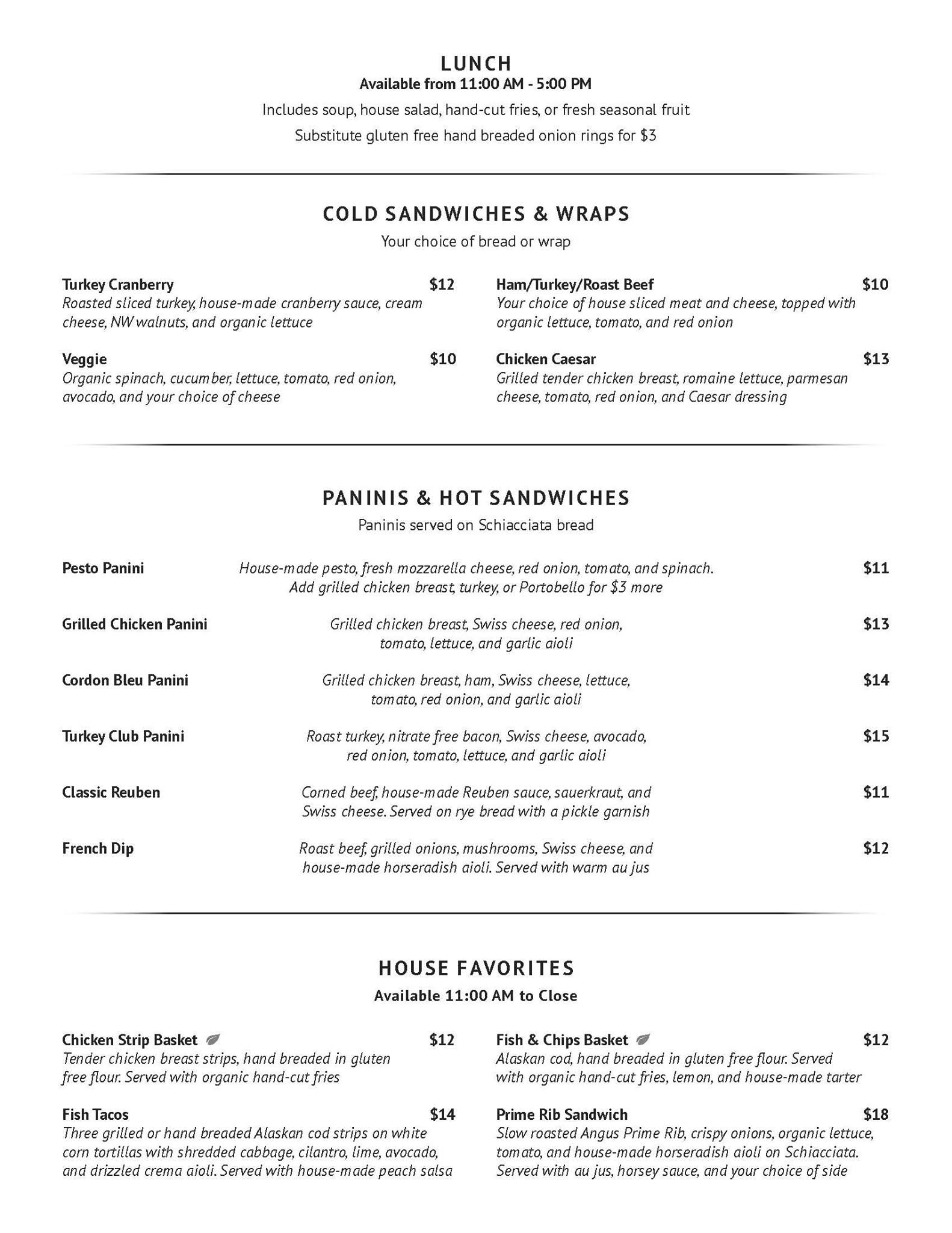 LUNCH
Available from 11:00 AM - 5:00 PM
Includes soup, house salad, hand-cut fries, or fresh seasonal fruit
Substitute gluten free hand breaded onion rings for $3

COLD SANDWICHES & WRAPS
Your choice of bread or wrap

Turkey Cranberry $12
Roasted sliced turkey, house-made cranberry sauce, cream cheese, NW walnuts, and organic lettuce

Veggie $10
Organic spinach, cucumber, lettuce, tomato, red onion, avocado, and your choice of cheese

Ham/Turkey/Roast Beef $10
Your choice of house sliced meat and cheese, topped with organic lettuce, tomato, and red onion

Chicken Caesar $13
Grilled tender chicken breast, romaine lettuce, parmesan cheese, tomato, red onion, and Caesar dressing

PANINIS & HOT SANDWICHES
Paninis served on Schiacciata bread

Pesto Panini House-made pesto, fresh mozzarella cheese, red onion, tomato, and spinach. Add grilled chicken breast, turkey, or Portobello for $3 more $11

Grilled Chicken Panini Grilled chicken breast, Swiss cheese, red onion, tomato, lettuce, and garlic aioli $13

Cordon Bleu Panini Grilled chicken breast, ham, Swiss cheese, lettuce, tomato, red onion, and garlic aioli $14

Turkey Club Panini Roast turkey, nitrate free bacon, Swiss cheese, avocado, red onion, tomato, lettuce, and garlic aioli $15

Classic Reuben Corned beef, house-made Reuben sauce, sauerkraut, and Swiss cheese. Served on rye bread with a pickle garnish $11

French Dip Roast beef, grilled onions, mushrooms, Swiss cheese, and house-made horseradish aioli. Served with warm au jus $12

HOUSE FAVORITES
Available 11:00 AM to Close

Chicken Strip Basket $12
Tender chicken breast strips, hand breaded in gluten free flour. Served with organic hand-cut fries

Fish Tacos $14
Three grilled or hand breaded Alaskan cod strips on white corn tortillas with shredded cabbage, cilantro, lime, avocado, and drizzled crema aioli. Served with house-made peach salsa

Fish & Chips Basket $12
Alaskan cod, hand breaded in gluten free flour. Served with organic hand-cut fries, lemon, and house-made tarter

Prime Rib Sandwich $18
Slow roasted Angus Prime Rib, crispy onions, organic lettuce, tomato, and house-made horseradish aioli on Schiacciata. Served with au jus, horsey sauce, and your choice of side